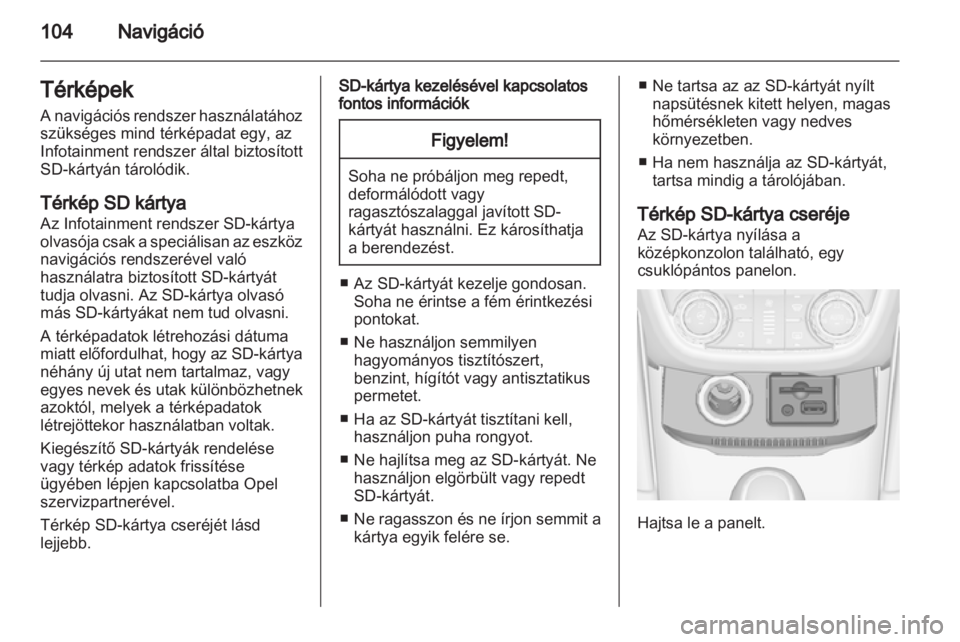 104 Navigáció

Térképek
A navigációs rendszer használatához szükséges mind térképadat egy, az Infotainment rendszer által biztosított SD-kártyán tárolódik.

Térkép SD kártya
Az Infotainment rendszer SD-kártya olvasója csak a speciálisan az eszköz navigációs rendszerével való használatra biztosított SD-kártyát tudja olvasni. Az SD-kártya olvasó más SD-kártyákat nem tud olvasni.

A térképadatok létrehozási dátuma miatt előfordulhat, hogy az SD-kártya néhány új utat nem tartalmaz, vagy egyes nevek és utak különbözhetnek azoktól, melyek a térképadatok létrejöttekor használatban voltak.

Kiegészítő SD-kártyák rendelése vagy térkép adatok frissítése ügyében lépjen kapcsolatba Opel szervizpartnerével.

Térkép SD-kártya cseréjét lásd lejjebb.

SD-kártya kezelésével kapcsolatos fontos információk

Figyelem!

Soha ne próbáljon meg repedt, deformálódott vagy ragasztószalaggal javított SD-kártyát használni. Ez károsíthatja a berendezést.

■ Az SD-kártyát kezelje gondosan. Soha ne érintse a fém érintkezési pontokat.
■ Ne használjon semmilyen hagyományos tisztítószert, benzint, hígítót vagy antisztatikus permetet.
■ Ha az SD-kártyát tisztítani kell, használjon puha rongyot.
■ Ne hajlítsa meg az SD-kártyát. Ne használjon elgörbült vagy repedt SD-kártyát.
■ Ne ragasszon és ne írjon semmit a kártya egyik felére se.
■ Ne tartsa az az SD-kártyát nyílt napsütésnek kitett helyen, magas hőmérsékleten vagy nedves környezetben.
■ Ha nem használja az SD-kártyát, tartsa mindig a tárolójában.

Térkép SD-kártya cseréje
Az SD-kártya nyílása a középkonzolon található, egy csuklópántos panelon.

Hajtsa le a panelt.

carmanualsonline.info